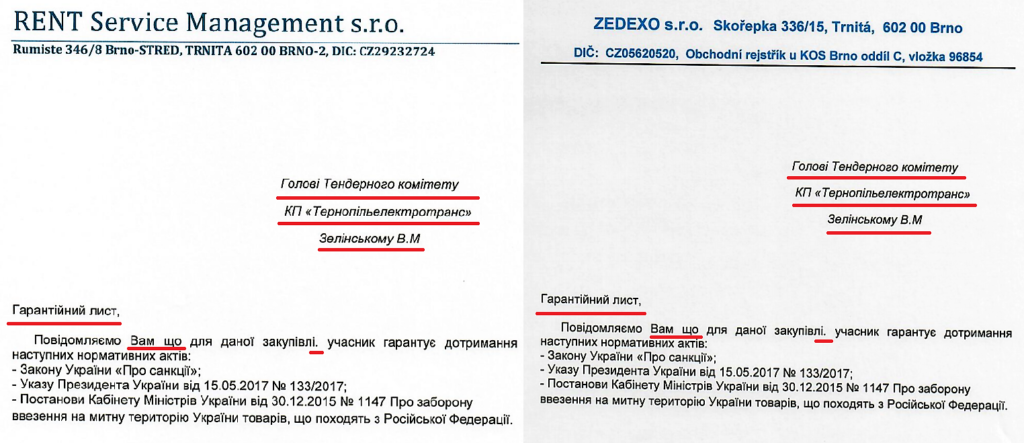 RENT Service Management s.r.o.

Rumiste 346/8 Brno-STRED, TRNITA 602 00 BRNO-2, DIC: CZ29232724

Голові Тендерного комітету

КП «Тернопільелектротранс»

Зелінському В.М

Гарантійний лист,

Повідомляємо Вам що для даної закупівлі. учасник гарантує дотримання наступних нормативних актів:
- Закону України «Про санкції»;
- Указу Президента України від 15.05.2017 № 133/2017;
- Постанови Кабінету Міністрів України від 30.12.2015 № 1147 Про заборону ввезення на митну територію України товарів, що походять з Російської Федерації.

ZEDEXO s.r.o. Skořepka 336/15, Trnitá, 602 00 Brno

DIČ: CZ05620520, Obchodní rejstřík u KOS Brno oddíl C, vložka 96854

Голові Тендерного комітету

КП «Тернопільелектротранс»

Зелінському В.М

Гарантійний лист,

Повідомляємо Вам що для даної закупівлі. учасник гарантує дотримання наступних нормативних актів:
- Закону України «Про санкції»;
- Указу Президента України від 15.05.2017 № 133/2017;
- Постанови Кабінету Міністрів України від 30.12.2015 № 1147 Про заборону ввезення на митну територію України товарів, що походять з Російської Федерації.